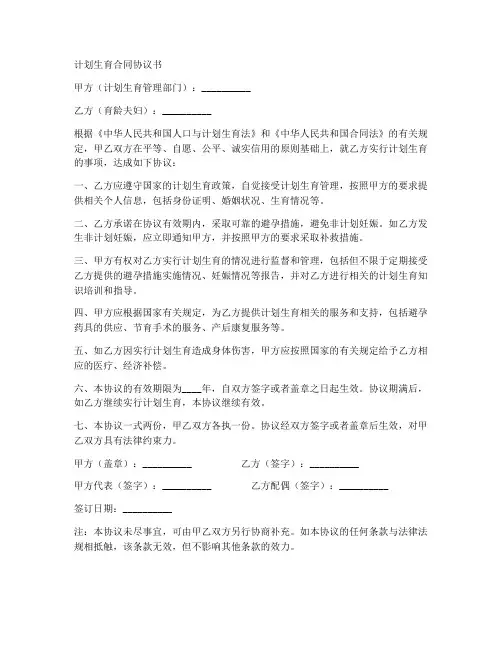 计划生育合同协议书

甲方（计划生育管理部门）：__________

乙方（育龄夫妇）：__________

根据《中华人民共和国人口与计划生育法》和《中华人民共和国合同法》的有关规定，甲乙双方在平等、自愿、公平、诚实信用的原则基础上，就乙方实行计划生育的事项，达成如下协议：

一、乙方应遵守国家的计划生育政策，自觉接受计划生育管理，按照甲方的要求提供相关个人信息，包括身份证明、婚姻状况、生育情况等。

二、乙方承诺在协议有效期内，采取可靠的避孕措施，避免非计划妊娠。如乙方发生非计划妊娠，应立即通知甲方，并按照甲方的要求采取补救措施。

三、甲方有权对乙方实行计划生育的情况进行监督和管理，包括但不限于定期接受乙方提供的避孕措施实施情况、妊娠情况等报告，并对乙方进行相关的计划生育知识培训和指导。

四、甲方应根据国家有关规定，为乙方提供计划生育相关的服务和支持，包括避孕药具的供应、节育手术的服务、产后康复服务等。

五、如乙方因实行计划生育造成身体伤害，甲方应按照国家的有关规定给予乙方相应的医疗、经济补偿。

六、本协议的有效期限为____年，自双方签字或者盖章之日起生效。协议期满后，如乙方继续实行计划生育，本协议继续有效。

七、本协议一式两份，甲乙双方各执一份。协议经双方签字或者盖章后生效，对甲乙双方具有法律约束力。

甲方（盖章）：__________

乙方（签字）：__________

甲方代表（签字）：__________

乙方配偶（签字）：__________

签订日期：__________

注：本协议未尽事宜，可由甲乙双方另行协商补充。如本协议的任何条款与法律法规相抵触，该条款无效，但不影响其他条款的效力。